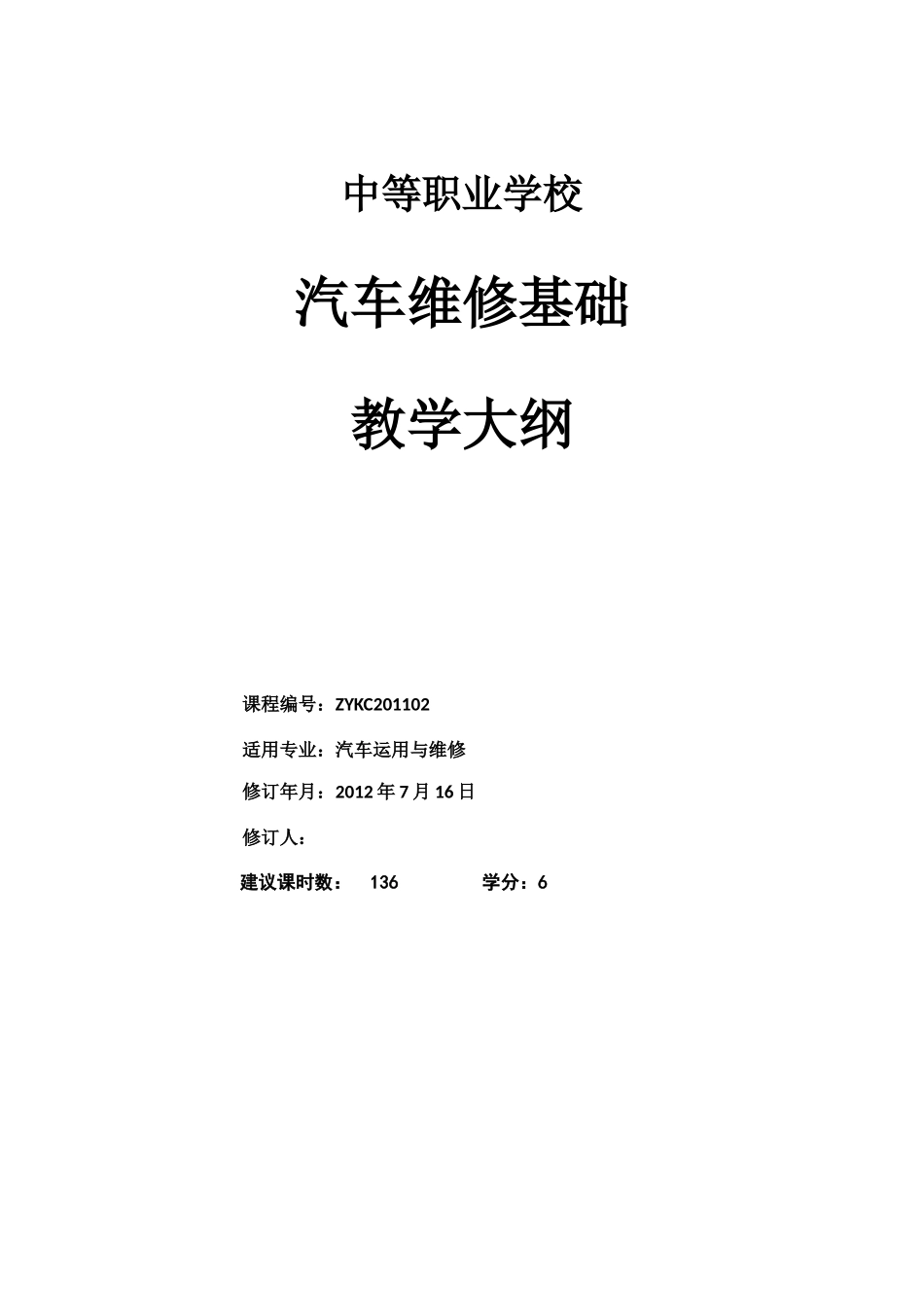 中等职业学校

汽车维修基础

教学大纲

课程编号：ZYKC201102

适用专业：汽车运用与维修

修订年月：2012 年 7 月 16 日

修订人：

建议课时数： 136 学分：6